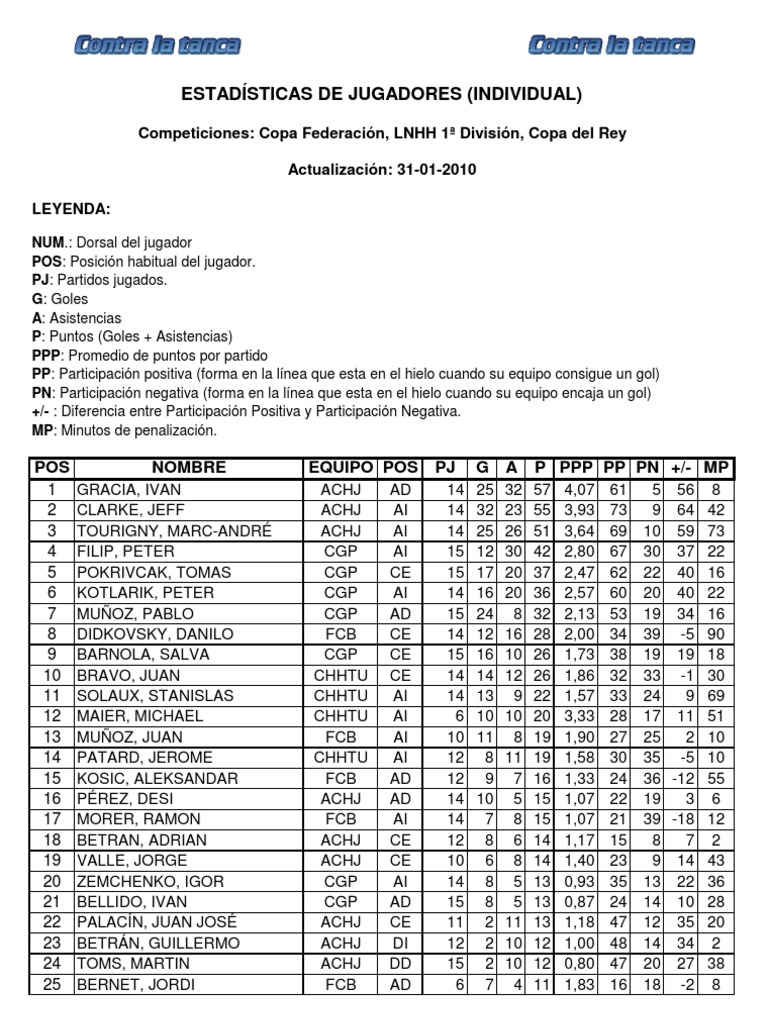 Contra la tanca Contra la tanca

ESTADÍSTICAS DE JUGADORES (INDIVIDUAL)

Competiciones: Copa Federación, LNHH 1ª División, Copa del Rey

Actualización: 31-01-2010

LEYENDA:

NUM.: Dorsal del jugador
POS: Posición habitual del jugador.
PJ: Partidos jugados.
G: Goles
A: Asistencias
P: Puntos (Goles + Asistencias)
PPP: Promedio de puntos por partido
PP: Participación positiva (forma en la línea que esta en el hielo cuando su equipo consigue un gol)
PN: Participación negativa (forma en la línea que esta en el hielo cuando su equipo encaja un gol)
+/- : Diferencia entre Participación Positiva y Participación Negativa.
MP: Minutos de penalización.

| POS | NOMBRE | EQUIPO | POS | PJ | G | A | P | PPP | PP | PN | +/- | MP |
|---|---|---|---|---|---|---|---|---|---|---|---|---|
| 1 | GRACIA, IVAN | ACHJ | AD | 14 | 25 | 32 | 57 | 4,07 | 61 | 5 | 56 | 8 |
| 2 | CLARKE, JEFF | ACHJ | AI | 14 | 32 | 23 | 55 | 3,93 | 73 | 9 | 64 | 42 |
| 3 | TOURIGNY, MARC-ANDRÉ | ACHJ | AI | 14 | 25 | 26 | 51 | 3,64 | 69 | 10 | 59 | 73 |
| 4 | FILIP, PETER | CGP | AI | 15 | 12 | 30 | 42 | 2,80 | 67 | 30 | 37 | 22 |
| 5 | POKRIVCAK, TOMAS | CGP | CE | 15 | 17 | 20 | 37 | 2,47 | 62 | 22 | 40 | 16 |
| 6 | KOTLARIK, PETER | CGP | AI | 14 | 16 | 20 | 36 | 2,57 | 60 | 20 | 40 | 22 |
| 7 | MUÑOZ, PABLO | CGP | AD | 15 | 24 | 8 | 32 | 2,13 | 53 | 19 | 34 | 16 |
| 8 | DIDKOVSKY, DANILO | FCB | CE | 14 | 12 | 16 | 28 | 2,00 | 34 | 39 | -5 | 90 |
| 9 | BARNOLA, SALVA | CGP | CE | 15 | 16 | 10 | 26 | 1,73 | 38 | 19 | 19 | 18 |
| 10 | BRAVO, JUAN | CHHTU | CE | 14 | 14 | 12 | 26 | 1,86 | 32 | 33 | -1 | 30 |
| 11 | SOLAUX, STANISLAS | CHHTU | AI | 14 | 13 | 9 | 22 | 1,57 | 33 | 24 | 9 | 69 |
| 12 | MAIER, MICHAEL | CHHTU | AI | 6 | 10 | 10 | 20 | 3,33 | 28 | 17 | 11 | 51 |
| 13 | MUÑOZ, JUAN | FCB | AI | 10 | 11 | 8 | 19 | 1,90 | 27 | 25 | 2 | 10 |
| 14 | PATARD, JEROME | CHHTU | AI | 12 | 8 | 11 | 19 | 1,58 | 30 | 35 | -5 | 10 |
| 15 | KOSIC, ALEKSANDAR | FCB | AD | 12 | 9 | 7 | 16 | 1,33 | 24 | 36 | -12 | 55 |
| 16 | PÉREZ, DESI | ACHJ | AD | 14 | 10 | 5 | 15 | 1,07 | 22 | 19 | 3 | 6 |
| 17 | MORER, RAMON | FCB | AI | 14 | 7 | 8 | 15 | 1,07 | 21 | 39 | -18 | 12 |
| 18 | BETRAN, ADRIAN | ACHJ | CE | 12 | 8 | 6 | 14 | 1,17 | 15 | 8 | 7 | 2 |
| 19 | VALLE, JORGE | ACHJ | CE | 10 | 6 | 8 | 14 | 1,40 | 23 | 9 | 14 | 43 |
| 20 | ZEMCHENKO, IGOR | CGP | AI | 14 | 8 | 5 | 13 | 0,93 | 35 | 13 | 22 | 36 |
| 21 | BELLIDO, IVAN | CGP | AD | 15 | 8 | 5 | 13 | 0,87 | 24 | 14 | 10 | 28 |
| 22 | PALACÍN, JUAN JOSÉ | ACHJ | CE | 11 | 2 | 11 | 13 | 1,18 | 47 | 12 | 35 | 20 |
| 23 | BETRÁN, GUILLERMO | ACHJ | DI | 12 | 2 | 10 | 12 | 1,00 | 48 | 14 | 34 | 2 |
| 24 | TOMS, MARTIN | ACHJ | DD | 15 | 2 | 10 | 12 | 0,80 | 47 | 20 | 27 | 38 |
| 25 | BERNET, JORDI | FCB | AD | 6 | 7 | 4 | 11 | 1,83 | 16 | 18 | -2 | 8 |